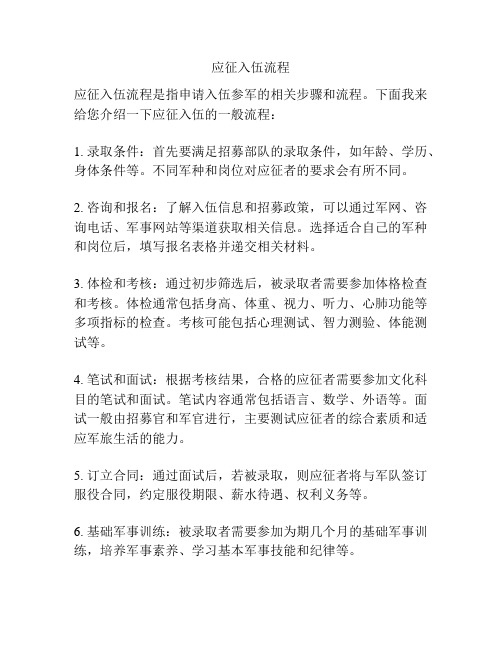 应征入伍流程

应征入伍流程是指申请入伍参军的相关步骤和流程。下面我来给您介绍一下应征入伍的一般流程：

1. 录取条件：首先要满足招募部队的录取条件，如年龄、学历、身体条件等。不同军种和岗位对应征者的要求会有所不同。

2. 咨询和报名：了解入伍信息和招募政策，可以通过军网、咨询电话、军事网站等渠道获取相关信息。选择适合自己的军种和岗位后，填写报名表格并递交相关材料。

3. 体检和考核：通过初步筛选后，被录取者需要参加体格检查和考核。体检通常包括身高、体重、视力、听力、心肺功能等多项指标的检查。考核可能包括心理测试、智力测验、体能测试等。

4. 笔试和面试：根据考核结果，合格的应征者需要参加文化科目的笔试和面试。笔试内容通常包括语言、数学、外语等。面试一般由招募官和军官进行，主要测试应征者的综合素质和适应军旅生活的能力。

5. 订立合同：通过面试后，若被录取，则应征者将与军队签订服役合同，约定服役期限、薪水待遇、权利义务等。

6. 基础军事训练：被录取者需要参加为期几个月的基础军事训练，培养军事素养、学习基本军事技能和纪律等。